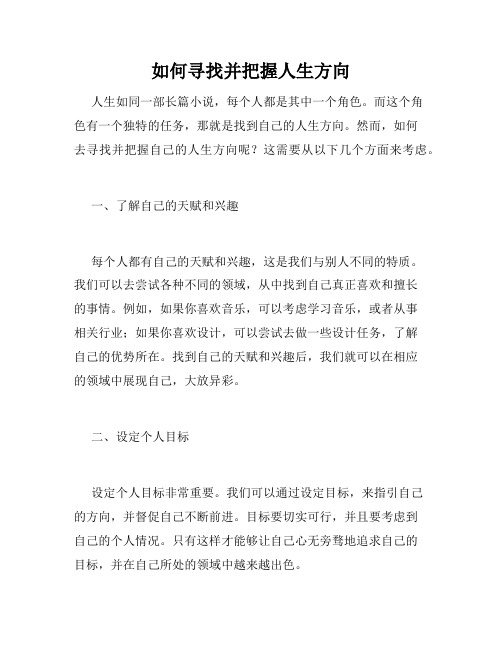 如何寻找并把握人生方向

人生如同一部长篇小说，每个人都是其中一个角色。而这个角色有一个独特的任务，那就是找到自己的人生方向。然而，如何去寻找并把握自己的人生方向呢？这需要从以下几个方面来考虑。

一、了解自己的天赋和兴趣

每个人都有自己的天赋和兴趣，这是我们与别人不同的特质。我们可以去尝试各种不同的领域，从中找到自己真正喜欢和擅长的事情。例如，如果你喜欢音乐，可以考虑学习音乐，或者从事相关行业；如果你喜欢设计，可以尝试去做一些设计任务，了解自己的优势所在。找到自己的天赋和兴趣后，我们就可以在相应的领域中展现自己，大放异彩。

二、设定个人目标

设定个人目标非常重要。我们可以通过设定目标，来指引自己的方向，并督促自己不断前进。目标要切实可行，并且要考虑到自己的个人情况。只有这样才能够让自己心无旁骛地追求自己的目标，并在自己所处的领域中越来越出色。